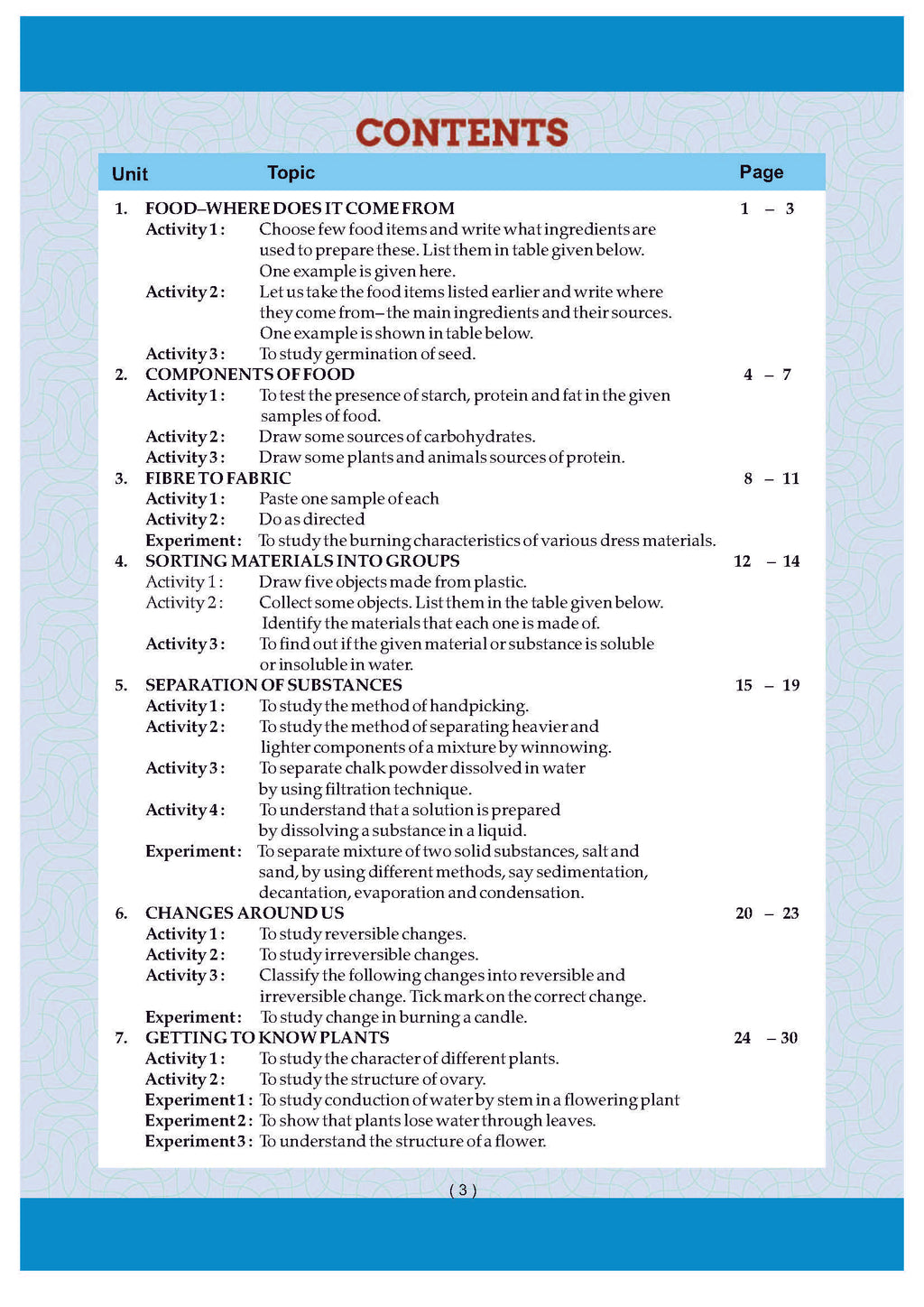 CONTENTS

Unit Topic Page

1. FOOD–WHERE DOES IT COME FROM 1 – 3
Activity 1 : Choose few food items and write what ingredients are used to prepare these. List them in table given below. One example is given here.
Activity 2 : Let us take the food items listed earlier and write where they come from– the main ingredients and their sources. One example is shown in table below.
Activity 3 : To study germination of seed.
2. COMPONENTS OF FOOD 4 – 7
Activity 1 : To test the presence of starch, protein and fat in the given samples of food.
Activity 2 : Draw some sources of carbohydrates.
Activity 3 : Draw some plants and animals sources of protein.
3. FIBRE TO FABRIC 8 – 11
Activity 1 : Paste one sample of each
Activity 2 : Do as directed
Experiment : To study the burning characteristics of various dress materials.
4. SORTING MATERIALS INTO GROUPS 12 – 14
Activity 1 : Draw five objects made from plastic.
Activity 2 : Collect some objects. List them in the table given below. Identify the materials that each one is made of.
Activity 3 : To find out if the given material or substance is soluble or insoluble in water.
5. SEPARATION OF SUBSTANCES 15 – 19
Activity 1 : To study the method of handpicking.
Activity 2 : To study the method of separating heavier and lighter components of a mixture by winnowing.
Activity 3 : To separate chalk powder dissolved in water by using filtration technique.
Activity 4 : To understand that a solution is prepared by dissolving a substance in a liquid.
Experiment : To separate mixture of two solid substances, salt and sand, by using different methods, say sedimentation, decantation, evaporation and condensation.
6. CHANGES AROUND US 20 – 23
Activity 1 : To study reversible changes.
Activity 2 : To study irreversible changes.
Activity 3 : Classify the following changes into reversible and irreversible change. Tick mark on the correct change.
Experiment : To study change in burning a candle.
7. GETTING TO KNOW PLANTS 24 – 30
Activity 1 : To study the character of different plants.
Activity 2 : To study the structure of ovary.
Experiment 1 : To study conduction of water by stem in a flowering plant
Experiment 2 : To show that plants lose water through leaves.
Experiment 3 : To understand the structure of a flower.

( 3 )